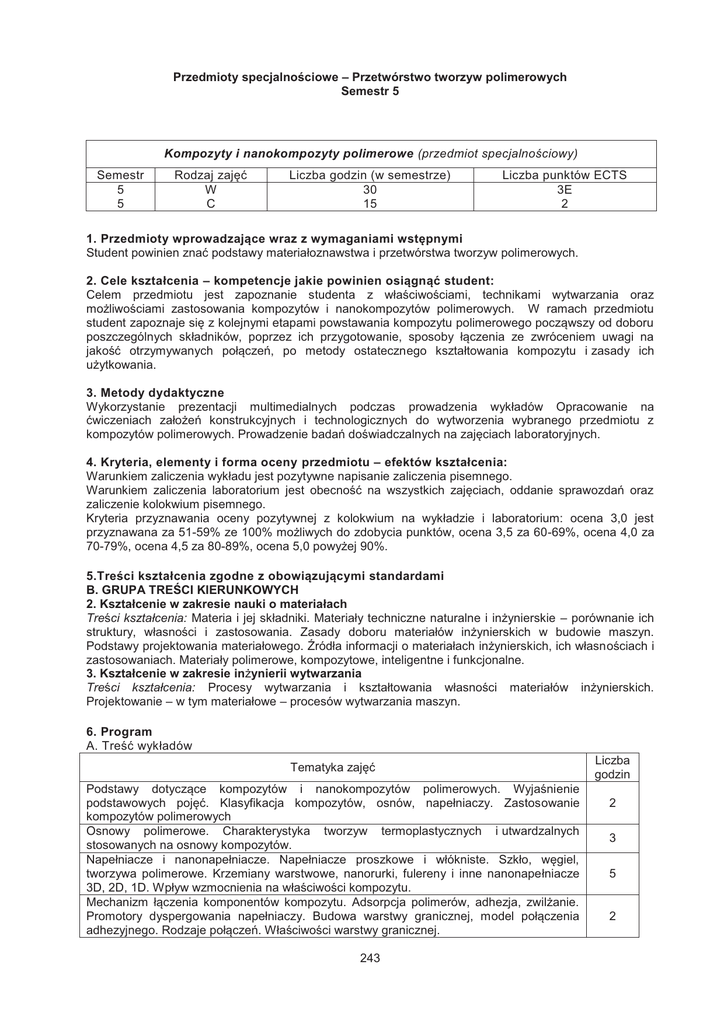 Przedmioty specjalnościowe – Przetwórstwo tworzyw polimerowych
Semestr 5

| Kompozyty i nanokompozyty polimerowe (przedmiot specjalnościowy) | | | |
|---|---|---|---|
| Semestr | Rodzaj zajęć | Liczba godzin (w semestrze) | Liczba punktów ECTS |
| 5 | W | 30 | 3E |
| 5 | C | 15 | 2 |

1. Przedmioty wprowadzające wraz z wymaganiami wstępnymi
Student powinien znać podstawy materiałoznawstwa i przetwórstwa tworzyw polimerowych.

2. Cele kształcenia – kompetencje jakie powinien osiągnąć student:
Celem przedmiotu jest zapoznanie studenta z właściwościami, technikami wytwarzania oraz możliwościami zastosowania kompozytów i nanokompozytów polimerowych. W ramach przedmiotu student zapoznaje się z kolejnymi etapami powstawania kompozytu polimerowego począwszy od doboru poszczególnych składników, poprzez ich przygotowanie, sposoby łączenia ze zwróceniem uwagi na jakość otrzymywanych połączeń, po metody ostatecznego kształtowania kompozytu i zasady ich użytkowania.

3. Metody dydaktyczne
Wykorzystanie prezentacji multimedialnych podczas prowadzenia wykładów Opracowanie na ćwiczeniach założeń konstrukcyjnych i technologicznych do wytworzenia wybranego przedmiotu z kompozytów polimerowych. Prowadzenie badań doświadczalnych na zajęciach laboratoryjnych.

4. Kryteria, elementy i forma oceny przedmiotu – efektów kształcenia:
Warunkiem zaliczenia wykładu jest pozytywne napisanie zaliczenia pisemnego.
Warunkiem zaliczenia laboratorium jest obecność na wszystkich zajęciach, oddanie sprawozdań oraz zaliczenie kolokwium pisemnego.
Kryteria przyznawania oceny pozytywnej z kolokwium na wykładzie i laboratorium: ocena 3,0 jest przyznawana za 51-59% ze 100% możliwych do zdobycia punktów, ocena 3,5 za 60-69%, ocena 4,0 za 70-79%, ocena 4,5 za 80-89%, ocena 5,0 powyżej 90%.

5.Treści kształcenia zgodne z obowiązującymi standardami
B. GRUPA TREŚCI KIERUNKOWYCH
2. Kształcenie w zakresie nauki o materiałach
Treści kształcenia: Materia i jej składniki. Materiały techniczne naturalne i inżynierskie – porównanie ich struktury, własności i zastosowania. Zasady doboru materiałów inżynierskich w budowie maszyn. Podstawy projektowania materiałowego. Źródła informacji o materiałach inżynierskich, ich własnościach i zastosowaniach. Materiały polimerowe, kompozytowe, inteligentne i funkcjonalne.
3. Kształcenie w zakresie inżynierii wytwarzania
Treści kształcenia: Procesy wytwarzania i kształtowania własności materiałów inżynierskich. Projektowanie – w tym materiałowe – procesów wytwarzania maszyn.

6. Program
A. Treść wykładów

| Tematyka zajęć | Liczba godzin |
|---|---|
| Podstawy dotyczące kompozytów i nanokompozytów polimerowych. Wyjaśnienie podstawowych pojęć. Klasyfikacja kompozytów, osnów, napełniaczy. Zastosowanie kompozytów polimerowych | 2 |
| Osnowy polimerowe. Charakterystyka tworzyw termoplastycznych i utwardzalnych stosowanych na osnowy kompozytów. | 3 |
| Napełniacze i nanonapełniacze. Napełniacze proszkowe i włókniste. Szkło, węgiel, tworzywa polimerowe. Krzemiany warstwowe, nanorurki, fulereny i inne nanonapełniacze 3D, 2D, 1D. Wpływ wzmocnienia na właściwości kompozytu. | 5 |
| Mechanizm łączenia komponentów kompozytu. Adsorpcja polimerów, adhezja, zwilżanie. Promotory dyspergowania napełniaczy. Budowa warstwy granicznej, model połączenia adhezyjnego. Rodzaje połączeń. Właściwości warstwy granicznej. | 2 |

243